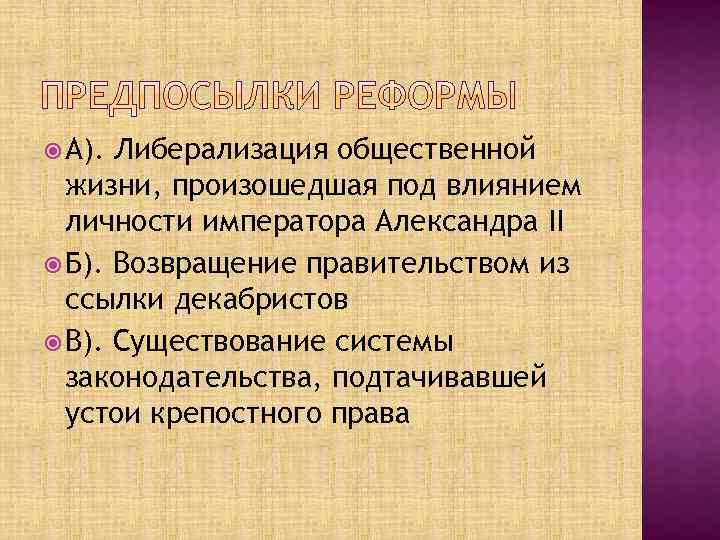 ПРЕДПОСЫЛКИ РЕФОРМЫ

А). Либерализация общественной жизни, произошедшая под влиянием личности императора Александра II

Б). Возвращение правительством из ссылки декабристов

В). Существование системы законодательства, подтачивавшей устои крепостного права